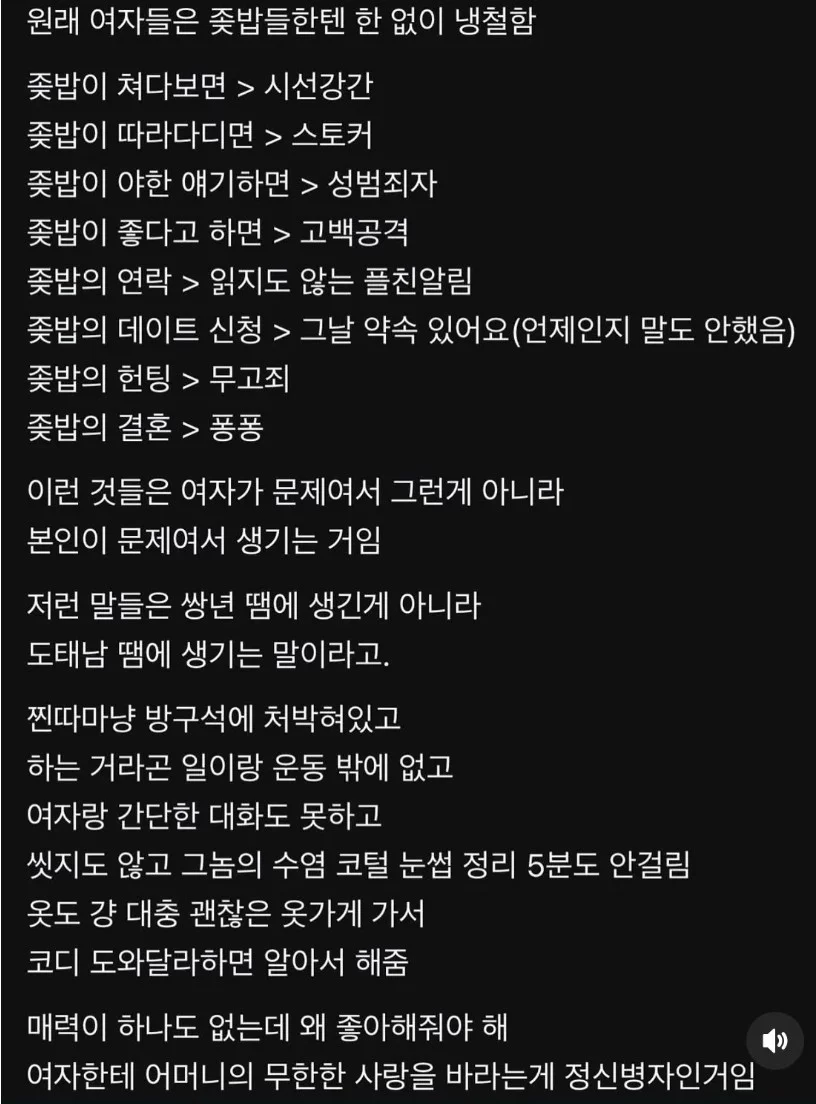 원래 여자들은 좆밥들한텐 한 없이 냉철함

좆밥이 쳐다보면 > 시선강간
좆밥이 따라다디면 > 스토커
좆밥이 야한 얘기하면 > 성범죄자
좆밥이 좋다고 하면 > 고백공격
좆밥의 연락 > 읽지도 않는 플친알림
좆밥의 데이트 신청 > 그날 약속 있어요(언제인지 말도 안했음)
좆밥의 헌팅 > 무고죄
좆밥의 결혼 > 퐁퐁

이런 것들은 여자가 문제여서 그런게 아니라
본인이 문제여서 생기는 거임

저런 말들은 쌍년 땜에 생긴게 아니라
도태남 땜에 생기는 말이라고.

찐따마냥 방구석에 처박혀있고
하는 거라곤 일이랑 운동 밖에 없고
여자랑 간단한 대화도 못하고
씻지도 않고 그놈의 수염 코털 눈썹 정리 5분도 안걸림
옷도 걍 대충 괜찮은 옷가게 가서
코디 도와달라하면 알아서 해줌

매력이 하나도 없는데 왜 좋아해줘야 해
여자한테 어머니의 무한한 사랑을 바라는게 정신병자인거임